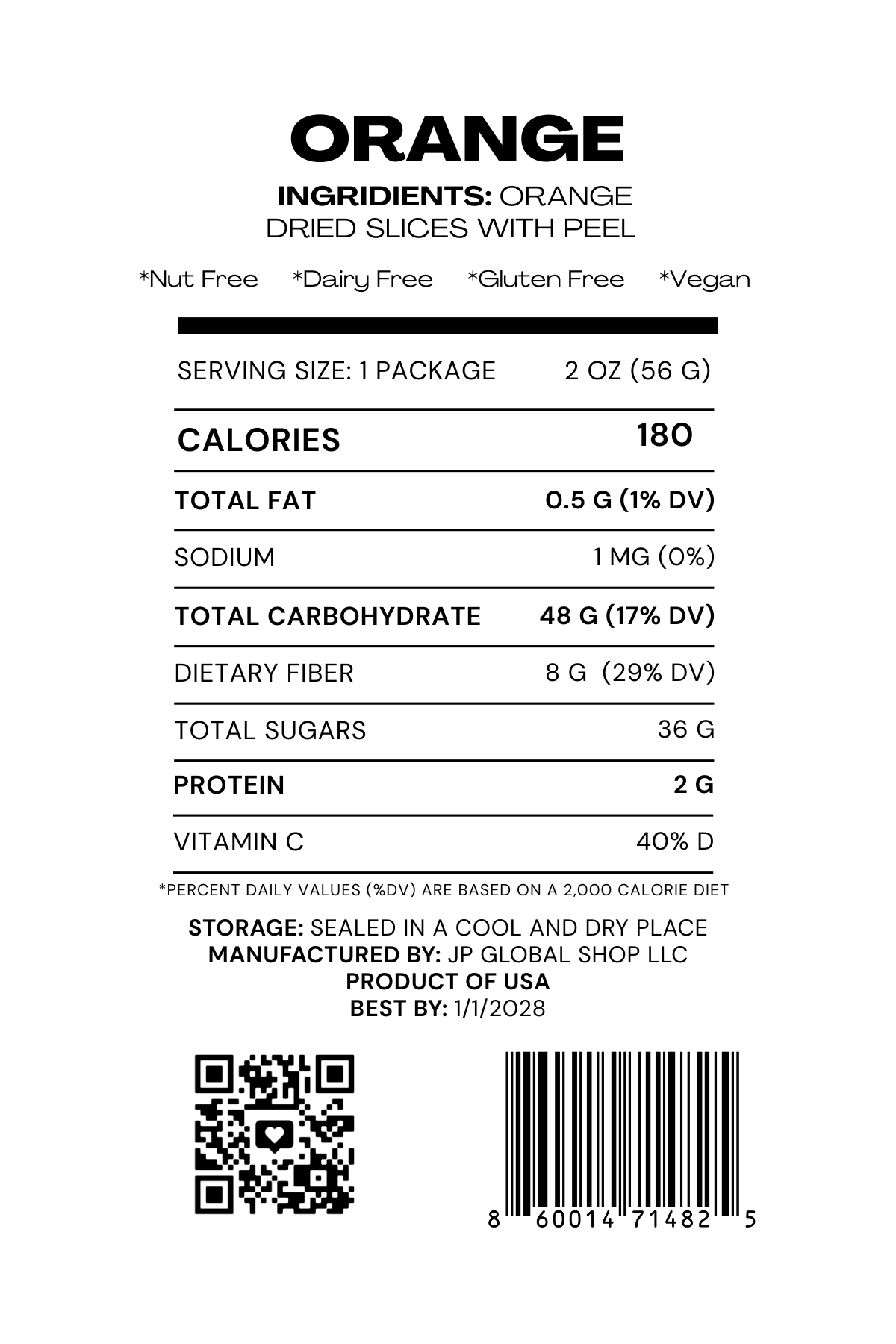 ORANGE

INGRIDIENTS: ORANGE DRIED SLICES WITH PEEL

*Nut Free *Dairy Free *Gluten Free *Vegan

SERVING SIZE: 1 PACKAGE 2 OZ (56 G)

CALORIES 180

TOTAL FAT 0.5 G (1% DV)

SODIUM 1 MG (0%)

TOTAL CARBOHYDRATE 48 G (17% DV)

DIETARY FIBER 8 G (29% DV)

TOTAL SUGARS 36 G

PROTEIN 2 G

VITAMIN C 40% D

*PERCENT DAILY VALUES (%DV) ARE BASED ON A 2,000 CALORIE DIET

STORAGE: SEALED IN A COOL AND DRY PLACE
MANUFACTURED BY: JP GLOBAL SHOP LLC
PRODUCT OF USA
BEST BY: 1/1/2028

8 60014 71482 5